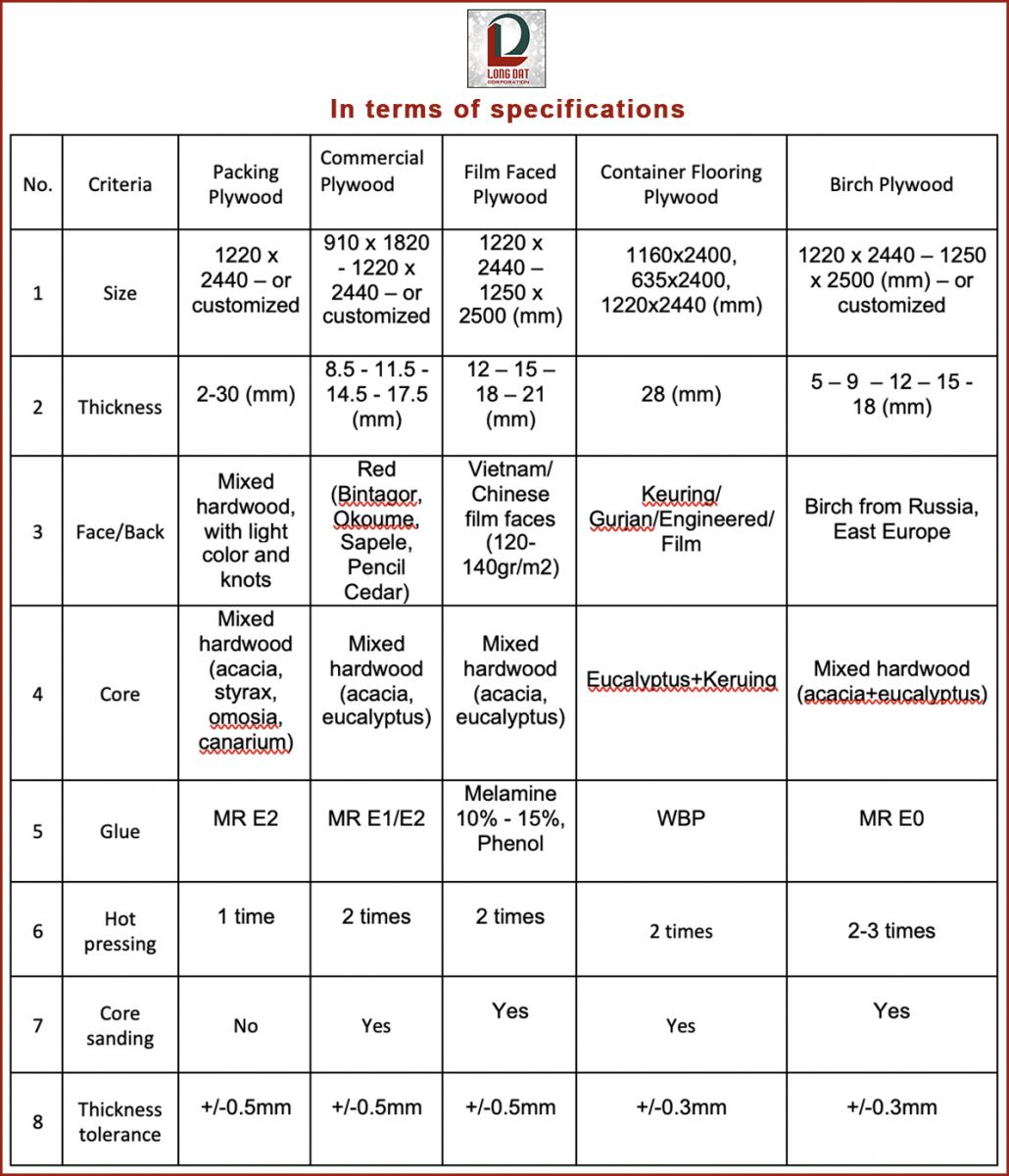 LONG DAT CORPORATION

In terms of specifications

| No. | Criteria | Packing Plywood | Commercial Plywood | Film Faced Plywood | Container Flooring Plywood | Birch Plywood |
|---|---|---|---|---|---|---|
| 1 | Size | 1220 x 2440 – or customized | 910 x 1820 - 1220 x 2440 – or customized | 1220 x 2440 – 1250 x 2500 (mm) | 1160x2400, 635x2400, 1220x2440 (mm) | 1220 x 2440 – 1250 x 2500 (mm) – or customized |
| 2 | Thickness | 2-30 (mm) | 8.5 - 11.5 - 14.5 - 17.5 (mm) | 12 – 15 – 18 – 21 (mm) | 28 (mm) | 5 – 9 – 12 – 15 - 18 (mm) |
| 3 | Face/Back | Mixed hardwood, with light color and knots | Red (Bintagor, Okoume, Sapele, Pencil Cedar) | Vietnam/ Chinese film faces (120-140gr/m2) | Keuring/ Gurjan/Engineered/ Film | Birch from Russia, East Europe |
| 4 | Core | Mixed hardwood (acacia, styrax, omosia, canarium) | Mixed hardwood (acacia, eucalyptus) | Mixed hardwood (acacia, eucalyptus) | Eucalyptus+Keruing | Mixed hardwood (acacia+eucalyptus) |
| 5 | Glue | MR E2 | MR E1/E2 | Melamine 10% - 15%, Phenol | WBP | MR E0 |
| 6 | Hot pressing | 1 time | 2 times | 2 times | 2 times | 2-3 times |
| 7 | Core sanding | No | Yes | Yes | Yes | Yes |
| 8 | Thickness tolerance | +/-0.5mm | +/-0.5mm | +/-0.5mm | +/-0.3mm | +/-0.3mm |